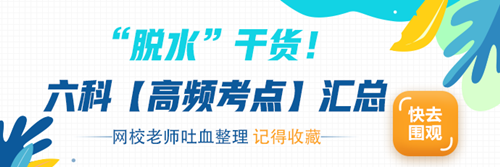 “脱水”干货！

六科【高频考点】汇总

网校老师吐血整理 记得收藏

快去围观